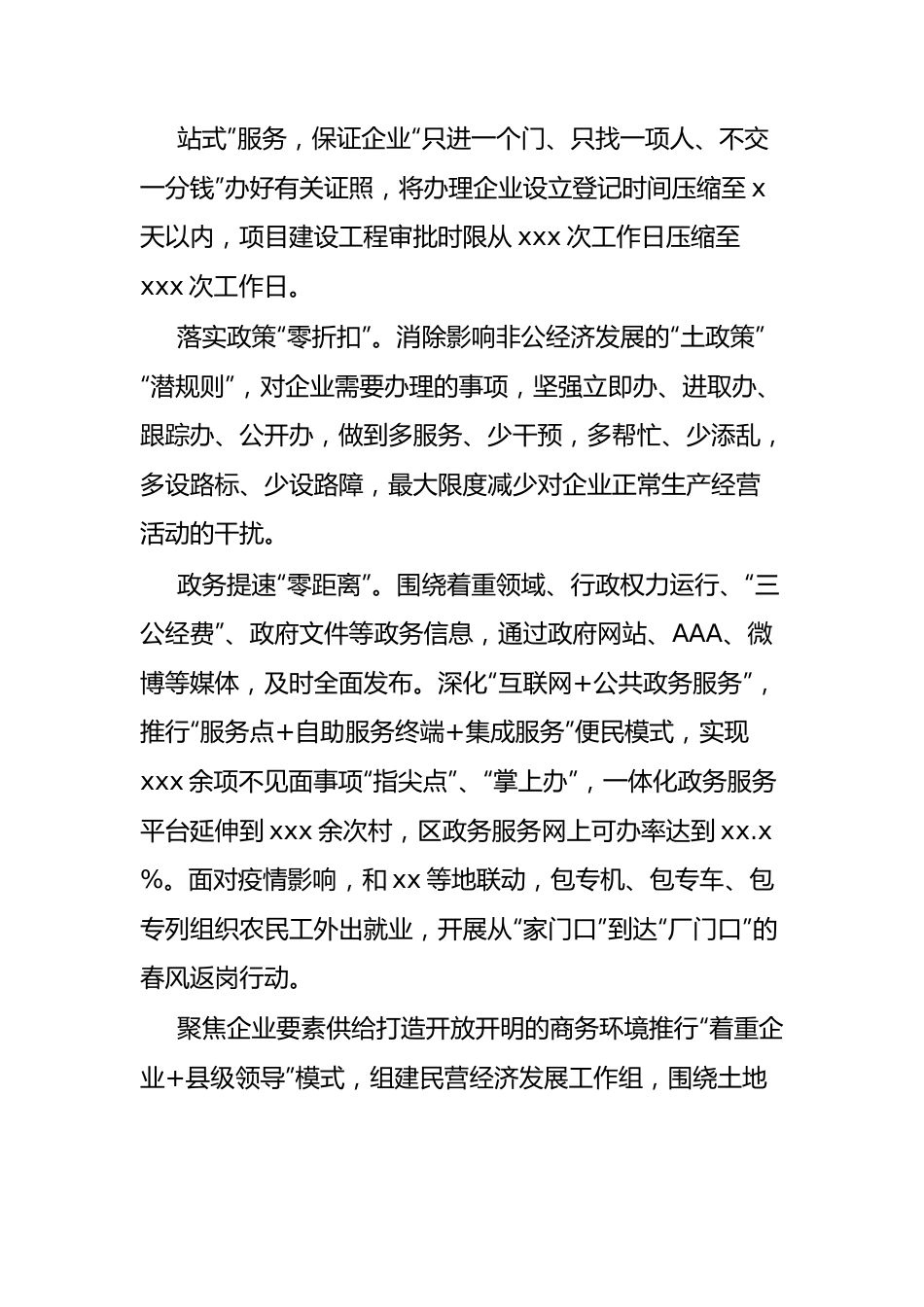 站式”服务，保证企业“只进一个门、只找一项人、不交一分钱”办好有关证照，将办理企业设立登记时间压缩至 x 天以内，项目建设工程审批时限从 xxx 次工作日压缩至 xxx 次工作日。

落实政策“零折扣”。消除影响非公经济发展的“土政策”“潜规则”，对企业需要办理的事项，坚强立即办、进取办、跟踪办、公开办，做到多服务、少干预，多帮忙、少添乱，多设路标、少设路障，最大限度减少对企业正常生产经营活动的干扰。

政务提速“零距离”。围绕着重领域、行政权力运行、“三公经费”、政府文件等政务信息，通过政府网站、AAA、微博等媒体，及时全面发布。深化“互联网+公共政务服务”，推行“服务点+自助服务终端+集成服务”便民模式，实现 xxx 余项不见面事项“指尖点”、“掌上办”，一体化政务服务平台延伸到 xxx 余次村，区政务服务网上可办率达到 xx.x%。面对疫情影响，和 xx 等地联动，包专机、包专车、包专列组织农民工外出就业，开展从“家门口”到达“厂门口”的春风返岗行动。

聚焦企业要素供给打造开放开明的商务环境推行“着重企业+县级领导”模式，组建民营经济发展工作组，围绕土地